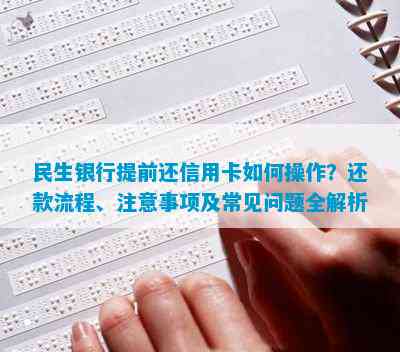 民生银行提前还信用卡如何操作？还款流程、注意事项及常见问题全解析